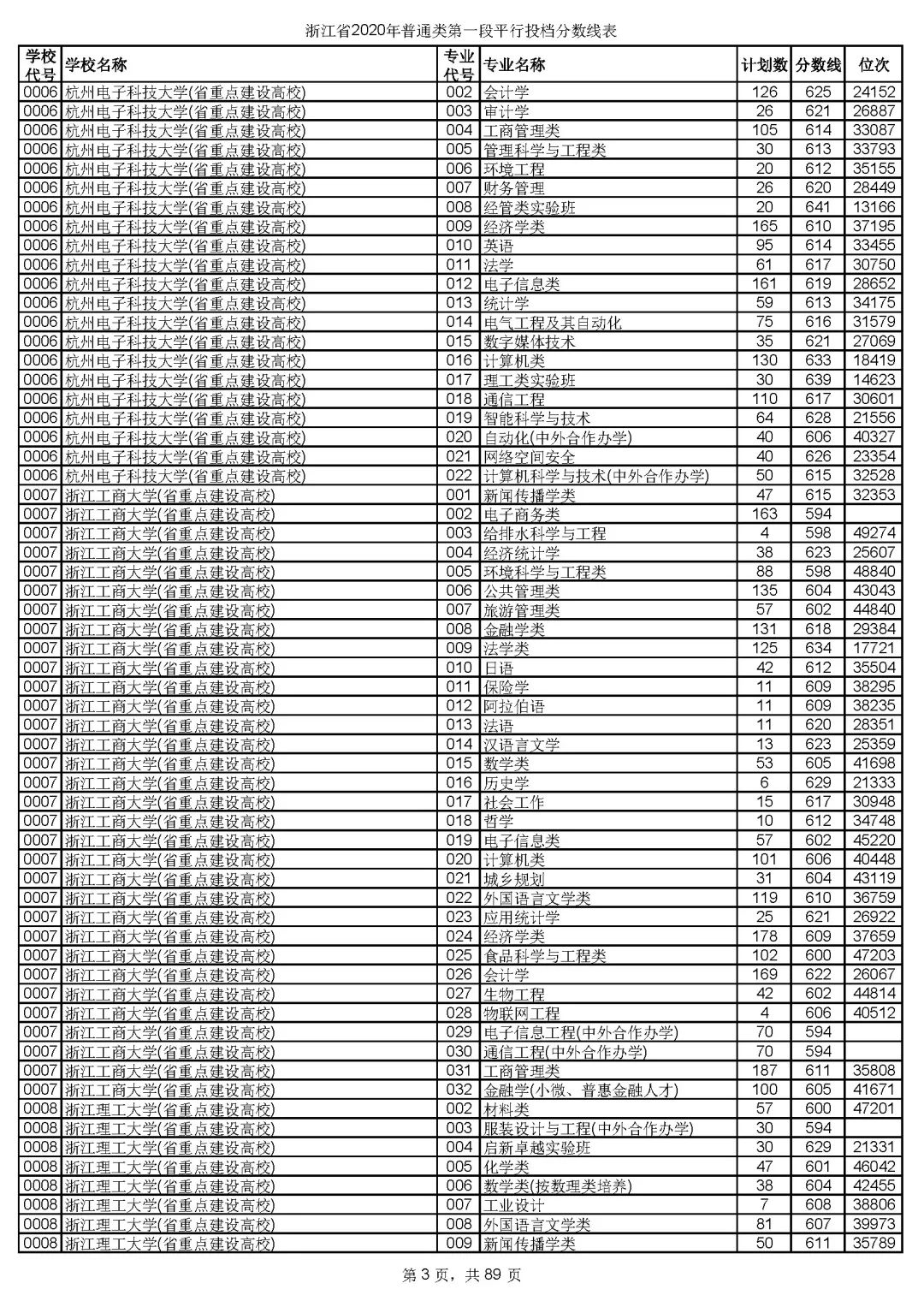 浙江省2020年普通类第一段平行投档分数线表

| 学校代号 | 学校名称 | 专业代号 | 专业名称 | 计划数 | 分数线 | 位次 |
|---|---|---|---|---|---|---|
| 0006 | 杭州电子科技大学(省重点建设高校) | 002 | 会计学 | 126 | 625 | 24152 |
| 0006 | 杭州电子科技大学(省重点建设高校) | 003 | 审计学 | 26 | 621 | 26887 |
| 0006 | 杭州电子科技大学(省重点建设高校) | 004 | 工商管理类 | 105 | 614 | 33087 |
| 0006 | 杭州电子科技大学(省重点建设高校) | 005 | 管理科学与工程类 | 30 | 613 | 33793 |
| 0006 | 杭州电子科技大学(省重点建设高校) | 006 | 环境工程 | 20 | 612 | 35155 |
| 0006 | 杭州电子科技大学(省重点建设高校) | 007 | 财务管理 | 26 | 620 | 28449 |
| 0006 | 杭州电子科技大学(省重点建设高校) | 008 | 经管类实验班 | 20 | 641 | 13166 |
| 0006 | 杭州电子科技大学(省重点建设高校) | 009 | 经济学类 | 165 | 610 | 37195 |
| 0006 | 杭州电子科技大学(省重点建设高校) | 010 | 英语 | 95 | 614 | 33455 |
| 0006 | 杭州电子科技大学(省重点建设高校) | 011 | 法学 | 61 | 617 | 30750 |
| 0006 | 杭州电子科技大学(省重点建设高校) | 012 | 电子信息类 | 161 | 619 | 28652 |
| 0006 | 杭州电子科技大学(省重点建设高校) | 013 | 统计学 | 59 | 613 | 34175 |
| 0006 | 杭州电子科技大学(省重点建设高校) | 014 | 电气工程及其自动化 | 75 | 616 | 31579 |
| 0006 | 杭州电子科技大学(省重点建设高校) | 015 | 数字媒体技术 | 35 | 621 | 27069 |
| 0006 | 杭州电子科技大学(省重点建设高校) | 016 | 计算机类 | 130 | 633 | 18419 |
| 0006 | 杭州电子科技大学(省重点建设高校) | 017 | 理工类实验班 | 30 | 639 | 14623 |
| 0006 | 杭州电子科技大学(省重点建设高校) | 018 | 通信工程 | 110 | 617 | 30601 |
| 0006 | 杭州电子科技大学(省重点建设高校) | 019 | 智能科学与技术 | 64 | 628 | 21556 |
| 0006 | 杭州电子科技大学(省重点建设高校) | 020 | 自动化(中外合作办学) | 40 | 606 | 40327 |
| 0006 | 杭州电子科技大学(省重点建设高校) | 021 | 网络空间安全 | 40 | 626 | 23354 |
| 0006 | 杭州电子科技大学(省重点建设高校) | 022 | 计算机科学与技术(中外合作办学) | 50 | 615 | 32528 |
| 0007 | 浙江工商大学(省重点建设高校) | 001 | 新闻传播学类 | 47 | 615 | 32353 |
| 0007 | 浙江工商大学(省重点建设高校) | 002 | 电子商务类 | 163 | 594 | |
| 0007 | 浙江工商大学(省重点建设高校) | 003 | 给排水科学与工程 | 4 | 598 | 49274 |
| 0007 | 浙江工商大学(省重点建设高校) | 004 | 经济统计学 | 38 | 623 | 25607 |
| 0007 | 浙江工商大学(省重点建设高校) | 005 | 环境科学与工程类 | 88 | 598 | 48840 |
| 0007 | 浙江工商大学(省重点建设高校) | 006 | 公共管理类 | 135 | 604 | 43043 |
| 0007 | 浙江工商大学(省重点建设高校) | 007 | 旅游管理类 | 57 | 602 | 44840 |
| 0007 | 浙江工商大学(省重点建设高校) | 008 | 金融学类 | 131 | 618 | 29384 |
| 0007 | 浙江工商大学(省重点建设高校) | 009 | 法学类 | 125 | 634 | 17721 |
| 0007 | 浙江工商大学(省重点建设高校) | 010 | 日语 | 42 | 612 | 35504 |
| 0007 | 浙江工商大学(省重点建设高校) | 011 | 保险学 | 11 | 609 | 38295 |
| 0007 | 浙江工商大学(省重点建设高校) | 012 | 阿拉伯语 | 11 | 609 | 38235 |
| 0007 | 浙江工商大学(省重点建设高校) | 013 | 法语 | 11 | 620 | 28351 |
| 0007 | 浙江工商大学(省重点建设高校) | 014 | 汉语言文学 | 13 | 623 | 25359 |
| 0007 | 浙江工商大学(省重点建设高校) | 015 | 数学类 | 53 | 605 | 41698 |
| 0007 | 浙江工商大学(省重点建设高校) | 016 | 历史学 | 6 | 629 | 21333 |
| 0007 | 浙江工商大学(省重点建设高校) | 017 | 社会工作 | 15 | 617 | 30948 |
| 0007 | 浙江工商大学(省重点建设高校) | 018 | 哲学 | 10 | 612 | 34748 |
| 0007 | 浙江工商大学(省重点建设高校) | 019 | 电子信息类 | 57 | 602 | 45220 |
| 0007 | 浙江工商大学(省重点建设高校) | 020 | 计算机类 | 101 | 606 | 40448 |
| 0007 | 浙江工商大学(省重点建设高校) | 021 | 城乡规划 | 31 | 604 | 43119 |
| 0007 | 浙江工商大学(省重点建设高校) | 022 | 外国语言文学类 | 119 | 610 | 36759 |
| 0007 | 浙江工商大学(省重点建设高校) | 023 | 应用统计学 | 25 | 621 | 26922 |
| 0007 | 浙江工商大学(省重点建设高校) | 024 | 经济学类 | 178 | 609 | 37659 |
| 0007 | 浙江工商大学(省重点建设高校) | 025 | 食品科学与工程类 | 102 | 600 | 47203 |
| 0007 | 浙江工商大学(省重点建设高校) | 026 | 会计学 | 169 | 622 | 26067 |
| 0007 | 浙江工商大学(省重点建设高校) | 027 | 生物工程 | 42 | 602 | 44814 |
| 0007 | 浙江工商大学(省重点建设高校) | 028 | 物联网工程 | 4 | 606 | 40512 |
| 0007 | 浙江工商大学(省重点建设高校) | 029 | 电子信息工程(中外合作办学) | 70 | 594 | |
| 0007 | 浙江工商大学(省重点建设高校) | 030 | 通信工程(中外合作办学) | 70 | 594 | |
| 0007 | 浙江工商大学(省重点建设高校) | 031 | 工商管理类 | 187 | 611 | 35808 |
| 0007 | 浙江工商大学(省重点建设高校) | 032 | 金融学(小微、普惠金融人才) | 100 | 605 | 41671 |
| 0008 | 浙江理工大学(省重点建设高校) | 002 | 材料类 | 57 | 600 | 47201 |
| 0008 | 浙江理工大学(省重点建设高校) | 003 | 服装设计与工程(中外合作办学) | 30 | 594 | |
| 0008 | 浙江理工大学(省重点建设高校) | 004 | 启新卓越实验班 | 30 | 629 | 21331 |
| 0008 | 浙江理工大学(省重点建设高校) | 005 | 化学类 | 47 | 601 | 46042 |
| 0008 | 浙江理工大学(省重点建设高校) | 006 | 数学类(按数理类培养) | 38 | 604 | 42455 |
| 0008 | 浙江理工大学(省重点建设高校) | 007 | 工业设计 | 7 | 608 | 38806 |
| 0008 | 浙江理工大学(省重点建设高校) | 008 | 外国语言文学类 | 81 | 607 | 39973 |
| 0008 | 浙江理工大学(省重点建设高校) | 009 | 新闻传播学类 | 50 | 611 | 35789 |

第 3 页，共 89 页